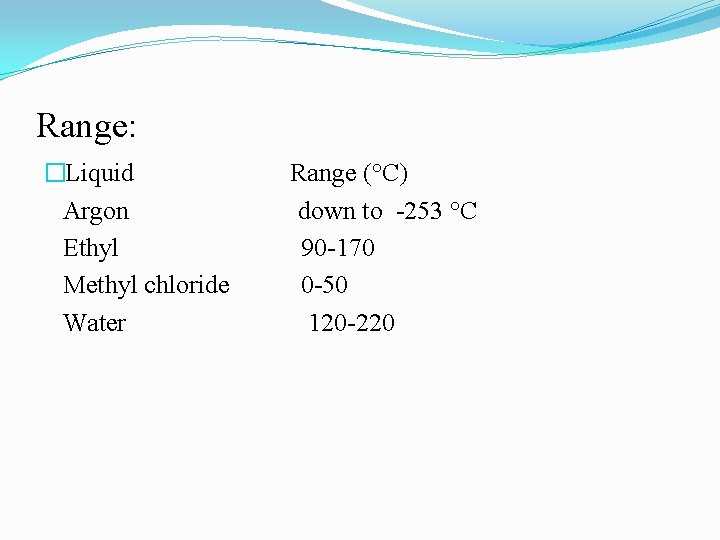 Range:

| Liquid | Range (°C) |
|---|---|
| Argon | down to -253 °C |
| Ethyl | 90-170 |
| Methyl chloride | 0-50 |
| Water | 120-220 |